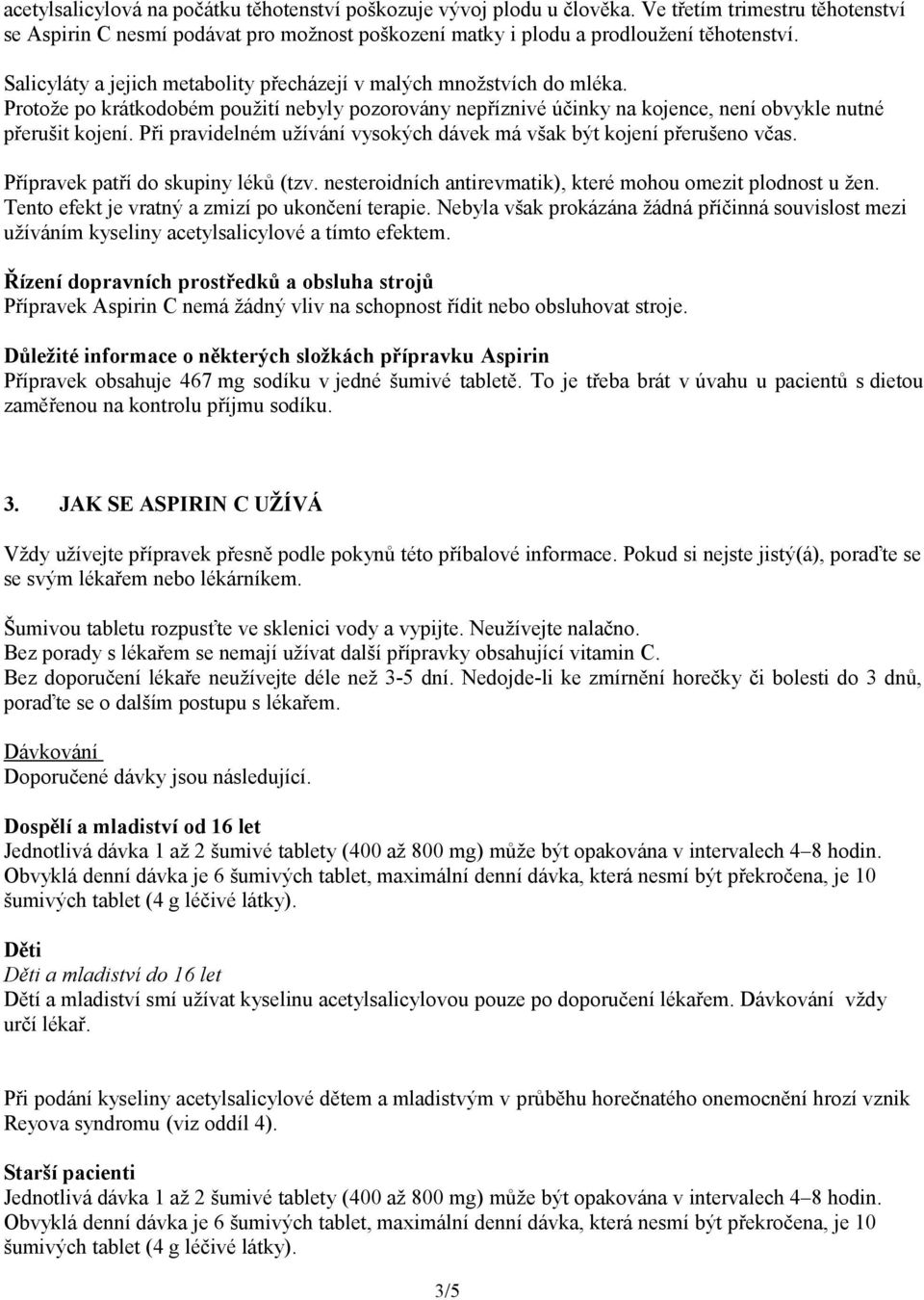 acetylsalicylová na počátku těhotenství poškozuje vývoj plodu u člověka. Ve třetím trimestru těhotenství se Aspirin C nesmí podávat pro možnost poškození matky i plodu a prodloužení těhotenství.

Salicyláty a jejich metabolity přecházejí v malých množstvích do mléka.
Protože po krátkodobém použití nebyly pozorovány nepříznivé účinky na kojence, není obvykle nutné přerušit kojení. Při pravidelném užívání vysokých dávek má však být kojení přerušeno včas.

Přípravek patří do skupiny léků (tzv. nesteroidních antirevmatik), které mohou omezit plodnost u žen. Tento efekt je vratný a zmizí po ukončení terapie. Nebyla však prokázána žádná příčinná souvislost mezi užíváním kyseliny acetylsalicylové a tímto efektem.

Řízení dopravních prostředků a obsluha strojů
Přípravek Aspirin C nemá žádný vliv na schopnost řídit nebo obsluhovat stroje.

Důležité informace o některých složkách přípravku Aspirin
Přípravek obsahuje 467 mg sodíku v jedné šumivé tabletě. To je třeba brát v úvahu u pacientů s dietou zaměřenou na kontrolu příjmu sodíku.

3. JAK SE ASPIRIN C UŽÍVÁ

Vždy užívejte přípravek přesně podle pokynů této příbalové informace. Pokud si nejste jistý(á), poraďte se se svým lékařem nebo lékárníkem.

Šumivou tabletu rozpusťte ve sklenici vody a vypijte. Neužívejte nalačno.
Bez porady s lékařem se nemají užívat další přípravky obsahující vitamin C.
Bez doporučení lékaře neužívejte déle než 3-5 dní. Nedojde-li ke zmírnění horečky či bolesti do 3 dnů, poraďte se o dalším postupu s lékařem.

Dávkování
Doporučené dávky jsou následující.

Dospělí a mladiství od 16 let
Jednotlivá dávka 1 až 2 šumivé tablety (400 až 800 mg) může být opakována v intervalech 4–8 hodin. Obvyklá denní dávka je 6 šumivých tablet, maximální denní dávka, která nesmí být překročena, je 10 šumivých tablet (4 g léčivé látky).

Děti
Děti a mladiství do 16 let
Dětí a mladiství smí užívat kyselinu acetylsalicylovou pouze po doporučení lékařem. Dávkování vždy určí lékař.

Při podání kyseliny acetylsalicylové dětem a mladistvým v průběhu horečnatého onemocnění hrozí vznik Reyova syndromu (viz oddíl 4).

Starší pacienti
Jednotlivá dávka 1 až 2 šumivé tablety (400 až 800 mg) může být opakována v intervalech 4–8 hodin. Obvyklá denní dávka je 6 šumivých tablet, maximální denní dávka, která nesmí být překročena, je 10 šumivých tablet (4 g léčivé látky).

3/5